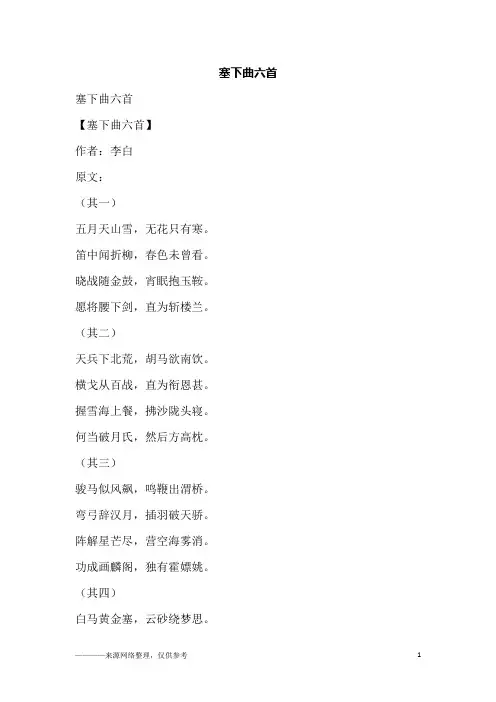 塞下曲六首

塞下曲六首

【塞下曲六首】

作者：李白

原文：

（其一）

五月天山雪，无花只有寒。

笛中闻折柳，春色未曾看。

晓战随金鼓，宵眠抱玉鞍。

愿将腰下剑，直为斩楼兰。

（其二）

天兵下北荒，胡马欲南饮。

横戈从百战，直为衔恩甚。

握雪海上餐，拂沙陇头寝。

何当破月氏，然后方高枕。

（其三）

骏马似风飙，鸣鞭出渭桥。

弯弓辞汉月，插羽破天骄。

阵解星芒尽，营空海雾消。

功成画麟阁，独有霍嫖姚。

（其四）

白马黄金塞，云砂绕梦思。

————来源网络整理，仅供参考

1